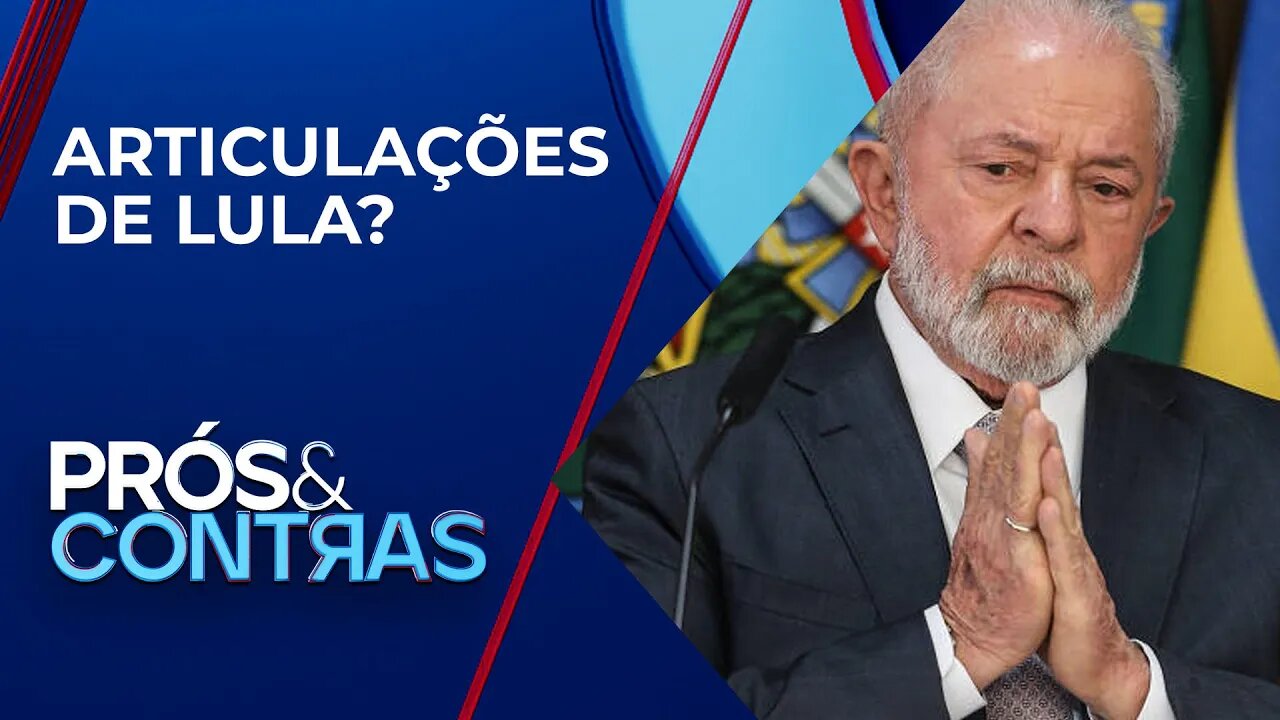 ARTICULAÇÕES DE LULA?

PRÓS& CONTRAS